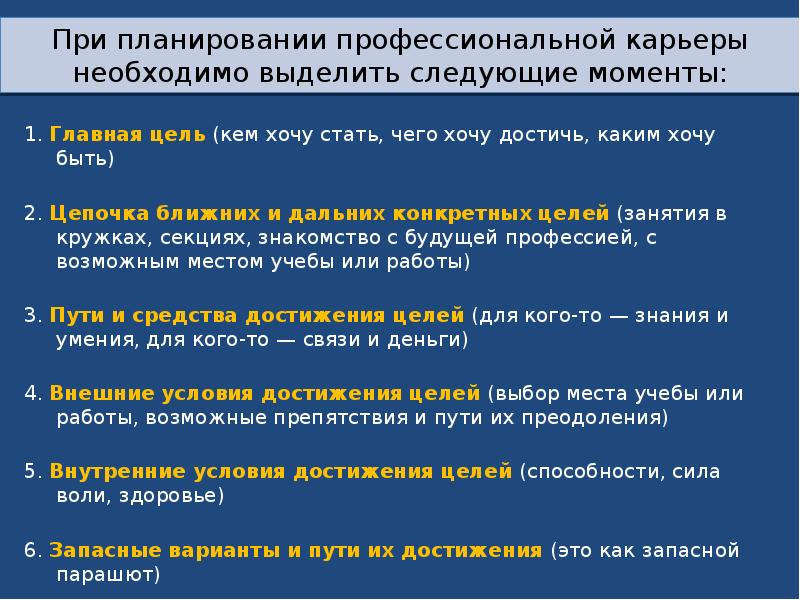 При планировании профессиональной карьеры необходимо выделить следующие моменты:

1. Главная цель (кем хочу стать, чего хочу достичь, каким хочу быть)

2. Цепочка ближних и дальних конкретных целей (занятия в кружках, секциях, знакомство с будущей профессией, с возможным местом учебы или работы)

3. Пути и средства достижения целей (для кого-то — знания и умения, для кого-то — связи и деньги)

4. Внешние условия достижения целей (выбор места учебы или работы, возможные препятствия и пути их преодоления)

5. Внутренние условия достижения целей (способности, сила воли, здоровье)

6. Запасные варианты и пути их достижения (это как запасной парашют)